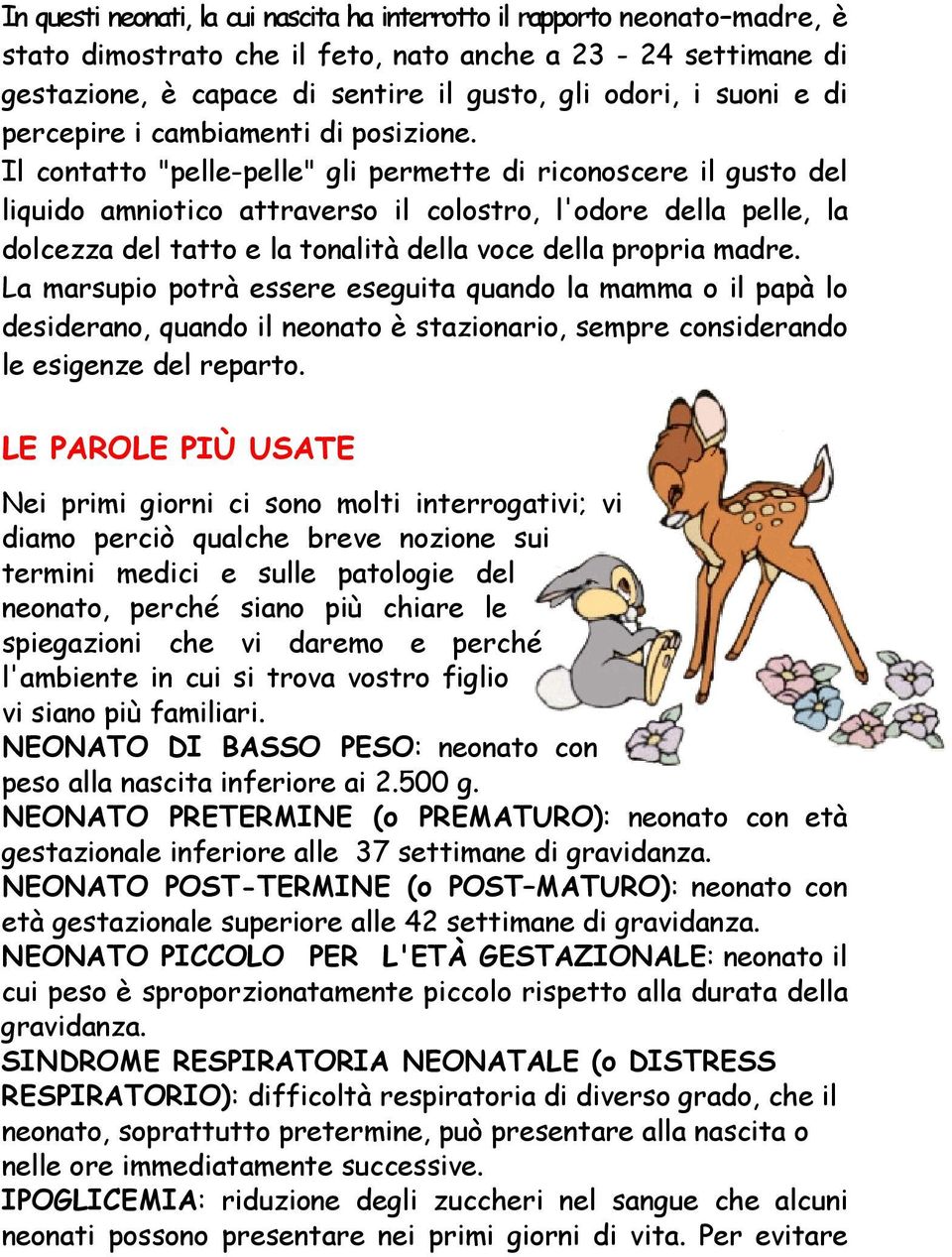 In questi neonati, la cui nascita ha interrotto il rapporto neonato–madre, è stato dimostrato che il feto, nato anche a 23 - 24 settimane di gestazione, è capace di sentire il gusto, gli odori, i suoni e di percepire i cambiamenti di posizione.
Il contatto "pelle-pelle" gli permette di riconoscere il gusto del liquido amniotico attraverso il colostro, l'odore della pelle, la dolcezza del tatto e la tonalità della voce della propria madre.
La marsupio potrà essere eseguita quando la mamma o il papà lo desiderano, quando il neonato è stazionario, sempre considerando le esigenze del reparto.

LE PAROLE PIÙ USATE

Nei primi giorni ci sono molti interrogativi; vi diamo perciò qualche breve nozione sui termini medici e sulle patologie del neonato, perché siano più chiare le spiegazioni che vi daremo e perché l'ambiente in cui si trova vostro figlio vi siano più familiari.
NEONATO DI BASSO PESO: neonato con peso alla nascita inferiore ai 2.500 g.
NEONATO PRETERMINE (o PREMATURO): neonato con età gestazionale inferiore alle 37 settimane di gravidanza.
NEONATO POST-TERMINE (o POST–MATURO): neonato con età gestazionale superiore alle 42 settimane di gravidanza.
NEONATO PICCOLO PER L'ETÀ GESTAZIONALE: neonato il cui peso è sproporzionatamente piccolo rispetto alla durata della gravidanza.
SINDROME RESPIRATORIA NEONATALE (o DISTRESS RESPIRATORIO): difficoltà respiratoria di diverso grado, che il neonato, soprattutto pretermine, può presentare alla nascita o nelle ore immediatamente successive.
IPOGLICEMIA: riduzione degli zuccheri nel sangue che alcuni neonati possono presentare nei primi giorni di vita. Per evitare